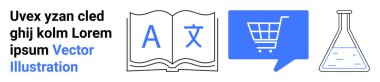 Uvex yzan cled ghij kolm Lorem ipsum Vector Illustration

A 文